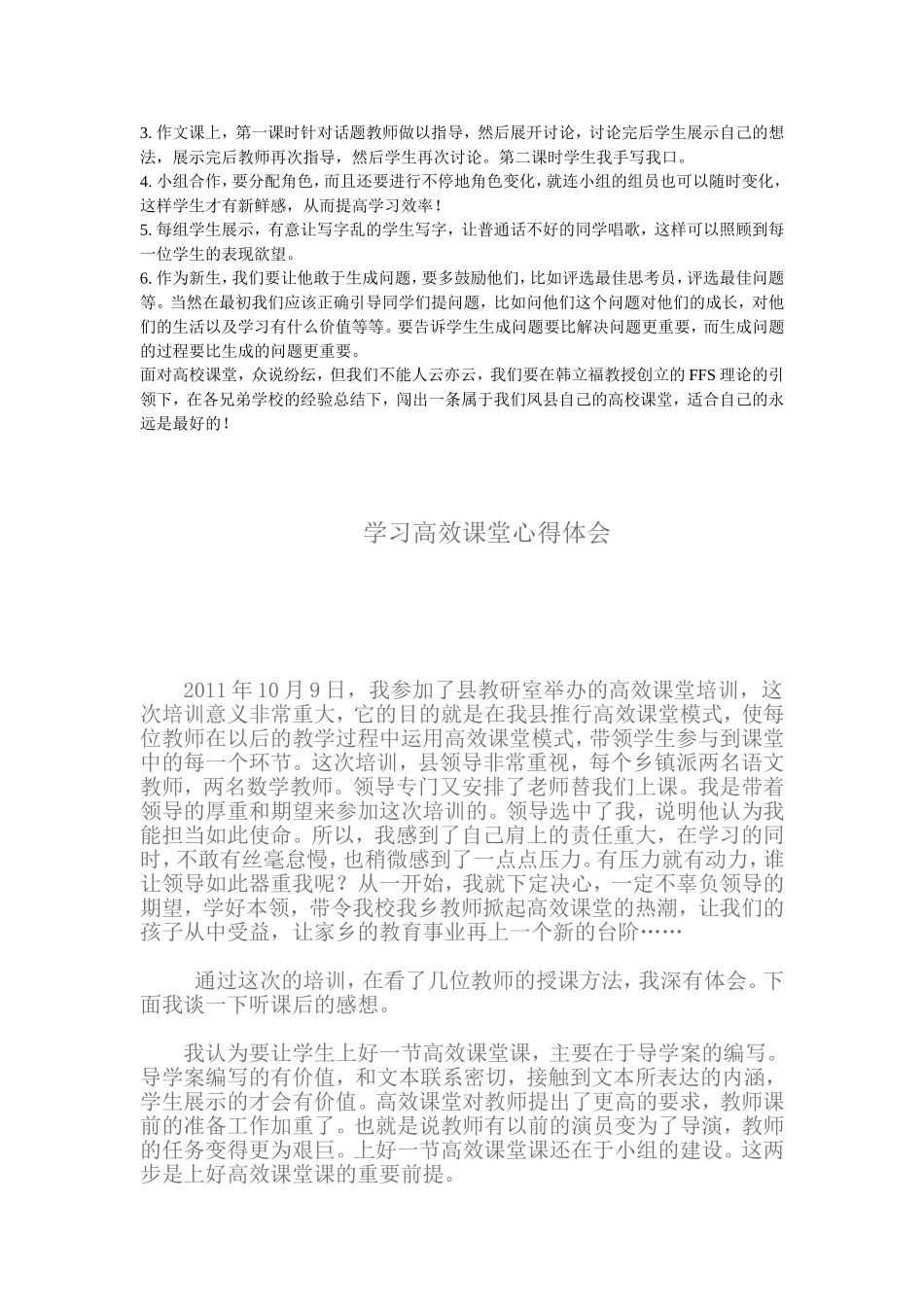 3. 作文课上，第一课时针对话题教师做以指导，然后展开讨论，讨论完后学生展示自己的想法，展示完后教师再次指导，然后学生再次讨论。第二课时学生我手写我口。
4. 小组合作，要分配角色，而且还要进行不停地角色变化，就连小组的组员也可以随时变化，这样学生才有新鲜感，从而提高学习效率！
5. 每组学生展示，有意让写字乱的学生写字，让普通话不好的同学唱歌，这样可以照顾到每一位学生的表现欲望。
6. 作为新生，我们要让他敢于生成问题，要多鼓励他们，比如评选最佳思考员，评选最佳问题等。当然在最初我们应该正确引导同学们提问题，比如问他们这个问题对他们的成长，对他们的生活以及学习有什么价值等等。要告诉学生生成问题要比解决问题更重要，而生成问题的过程要比生成的问题更重要。
面对高校课堂，众说纷纭，但我们不能人云亦云，我们要在韩立福教授创立的 FFS 理论的引领下，在各兄弟学校的经验总结下，闯出一条属于我们凤县自己的高校课堂，适合自己的永远是最好的！

学习高效课堂心得体会

2011 年 10 月 9 日，我参加了县教研室举办的高效课堂培训，这次培训意义非常重大，它的目的就是在我县推行高效课堂模式，使每位教师在以后的教学过程中运用高效课堂模式，带领学生参与到课堂中的每一个环节。这次培训，县领导非常重视，每个乡镇派两名语文教师，两名数学教师。领导专门又安排了老师替我们上课。我是带着领导的厚重和期望来参加这次培训的。领导选中了我，说明他认为我能担当如此使命。所以，我感到了自己肩上的责任重大，在学习的同时，不敢有丝毫怠慢，也稍微感到了一点点压力。有压力就有动力，谁让领导如此器重我呢？从一开始，我就下定决心，一定不辜负领导的期望，学好本领，带令我校我乡教师掀起高效课堂的热潮，让我们的孩子从中受益，让家乡的教育事业再上一个新的台阶……

通过这次的培训，在看了几位教师的授课方法，我深有体会。下面我谈一下听课后的感想。

我认为要让学生上好一节高效课堂课，主要在于导学案的编写。导学案编写的有价值，和文本联系密切，接触到文本所表达的内涵，学生展示的才会有价值。高效课堂对教师提出了更高的要求，教师课前的准备工作加重了。也就是说教师有以前的演员变为了导演，教师的任务变得更为艰巨。上好一节高效课堂课还在于小组的建设。这两步是上好高效课堂课的重要前提。